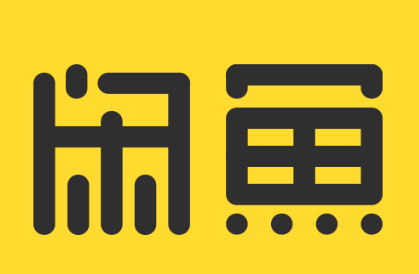 闲鱼